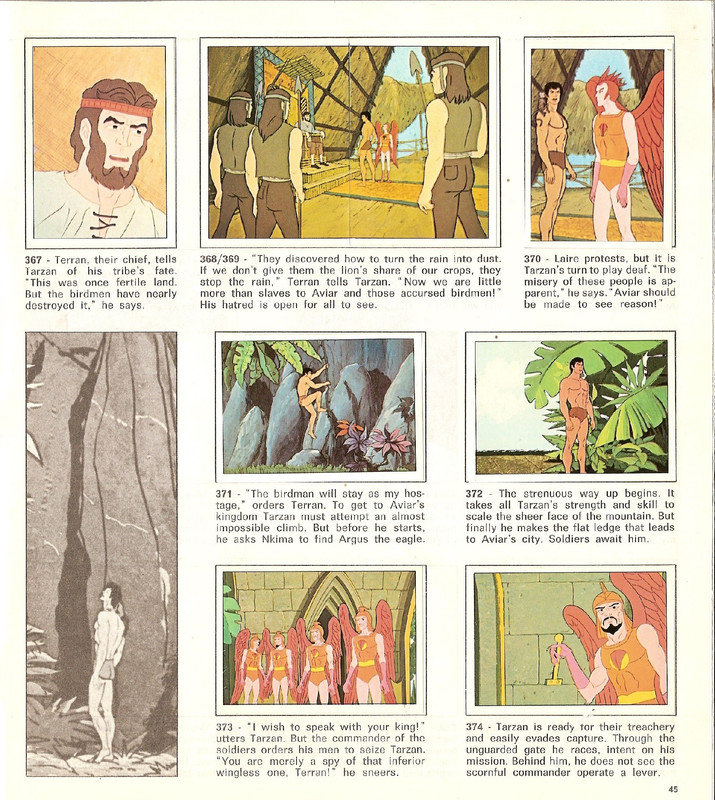 367 - Terran, their chief, tells Tarzan of his tribe's fate. "This was once fertile land. But the birdmen have nearly destroyed it," he says.

368/369 - "They discovered how to turn the rain into dust. If we don't give them the lion's share of our crops, they stop the rain," Terran tells Tarzan. "Now we are little more than slaves to Aviar and those accursed birdmen!" His hatred is open for all to see.

370 - Laire protests, but it is Tarzan's turn to play deaf. "The misery of these people is apparent," he says. "Aviar should be made to see reason!"

371 - "The birdman will stay as my hostage," orders Terran. To get to Aviar's kingdom Tarzan must attempt an almost impossible climb. But before he starts, he asks Nkima to find Argus the eagle.

372 - The strenuous way up begins. It takes all Tarzan's strength and skill to scale the sheer face of the mountain. But finally he makes the flat ledge that leads to Aviar's city. Soldiers await him.

373 - "I wish to speak with your king!" utters Tarzan. But the commander of the soldiers orders his men to seize Tarzan. "You are merely a spy of that inferior wingless one, Terran!" he sneers.

374 - Tarzan is ready for their treachery and easily evades capture. Through the unguarded gate he races, intent on his mission. Behind him, he does not see the scornful commander operate a lever.

45